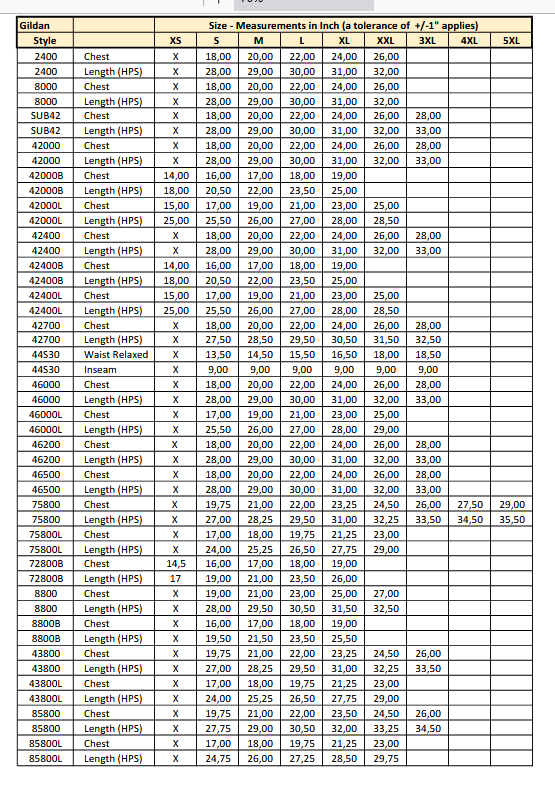 | Gildan | | Size - Measurements in Inch (a tolerance of +/-1" applies) | | | | | | | | |
|---|---|---|---|---|---|---|---|---|---|---|
| Style | | XS | S | M | L | XL | XXL | 3XL | 4XL | 5XL |
| 2400 | Chest | X | 18,00 | 20,00 | 22,00 | 24,00 | 26,00 | | | |
| 2400 | Length (HPS) | X | 28,00 | 29,00 | 30,00 | 31,00 | 32,00 | | | |
| 8000 | Chest | X | 18,00 | 20,00 | 22,00 | 24,00 | 26,00 | | | |
| 8000 | Length (HPS) | X | 28,00 | 29,00 | 30,00 | 31,00 | 32,00 | | | |
| SUB42 | Chest | X | 18,00 | 20,00 | 22,00 | 24,00 | 26,00 | 28,00 | | |
| SUB42 | Length (HPS) | X | 28,00 | 29,00 | 30,00 | 31,00 | 32,00 | 33,00 | | |
| 42000 | Chest | X | 18,00 | 20,00 | 22,00 | 24,00 | 26,00 | 28,00 | | |
| 42000 | Length (HPS) | X | 28,00 | 29,00 | 30,00 | 31,00 | 32,00 | 33,00 | | |
| 42000B | Chest | 14,00 | 16,00 | 17,00 | 18,00 | 19,00 | | | | |
| 42000B | Length (HPS) | 18,00 | 20,50 | 22,00 | 23,50 | 25,00 | | | | |
| 42000L | Chest | 15,00 | 17,00 | 19,00 | 21,00 | 23,00 | 25,00 | | | |
| 42000L | Length (HPS) | 25,00 | 25,50 | 26,00 | 27,00 | 28,00 | 28,50 | | | |
| 42400 | Chest | X | 18,00 | 20,00 | 22,00 | 24,00 | 26,00 | 28,00 | | |
| 42400 | Length (HPS) | X | 28,00 | 29,00 | 30,00 | 31,00 | 32,00 | 33,00 | | |
| 42400B | Chest | 14,00 | 16,00 | 17,00 | 18,00 | 19,00 | | | | |
| 42400B | Length (HPS) | 18,00 | 20,50 | 22,00 | 23,50 | 25,00 | | | | |
| 42400L | Chest | 15,00 | 17,00 | 19,00 | 21,00 | 23,00 | 25,00 | | | |
| 42400L | Length (HPS) | 25,00 | 25,50 | 26,00 | 27,00 | 28,00 | 28,50 | | | |
| 42700 | Chest | X | 18,00 | 20,00 | 22,00 | 24,00 | 26,00 | 28,00 | | |
| 42700 | Length (HPS) | X | 27,50 | 28,50 | 29,50 | 30,50 | 31,50 | 32,50 | | |
| 44530 | Waist Relaxed | X | 13,50 | 14,50 | 15,50 | 16,50 | 18,00 | 18,50 | | |
| 44530 | Inseam | X | 9,00 | 9,00 | 9,00 | 9,00 | 9,00 | 9,00 | | |
| 46000 | Chest | X | 18,00 | 20,00 | 22,00 | 24,00 | 26,00 | 28,00 | | |
| 46000 | Length (HPS) | X | 28,00 | 29,00 | 30,00 | 31,00 | 32,00 | 33,00 | | |
| 46000L | Chest | X | 17,00 | 19,00 | 21,00 | 23,00 | 25,00 | | | |
| 46000L | Length (HPS) | X | 25,50 | 26,00 | 27,00 | 28,00 | 29,00 | | | |
| 46200 | Chest | X | 18,00 | 20,00 | 22,00 | 24,00 | 26,00 | 28,00 | | |
| 46200 | Length (HPS) | X | 28,00 | 29,00 | 30,00 | 31,00 | 32,00 | 33,00 | | |
| 46500 | Chest | X | 18,00 | 20,00 | 22,00 | 24,00 | 26,00 | 28,00 | | |
| 46500 | Length (HPS) | X | 28,00 | 29,00 | 30,00 | 31,00 | 32,00 | 33,00 | | |
| 75800 | Chest | X | 19,75 | 21,00 | 22,00 | 23,25 | 24,50 | 26,00 | 27,50 | 29,00 |
| 75800 | Length (HPS) | X | 27,00 | 28,25 | 29,50 | 31,00 | 32,25 | 33,50 | 34,50 | 35,50 |
| 75800L | Chest | X | 17,00 | 18,00 | 19,75 | 21,25 | 23,00 | | | |
| 75800L | Length (HPS) | X | 24,00 | 25,25 | 26,50 | 27,75 | 29,00 | | | |
| 72800B | Chest | 14,5 | 16,00 | 17,00 | 18,00 | 19,00 | | | | |
| 72800B | Length (HPS) | 17 | 19,00 | 21,00 | 23,50 | 26,00 | | | | |
| 8800 | Chest | X | 19,00 | 21,00 | 23,00 | 25,00 | 27,00 | | | |
| 8800 | Length (HPS) | X | 28,00 | 29,50 | 30,50 | 31,50 | 32,50 | | | |
| 8800B | Chest | X | 16,00 | 17,00 | 18,00 | 19,00 | | | | |
| 8800B | Length (HPS) | X | 19,50 | 21,50 | 23,50 | 25,50 | | | | |
| 43800 | Chest | X | 19,75 | 21,00 | 22,00 | 23,25 | 24,50 | 26,00 | | |
| 43800 | Length (HPS) | X | 27,00 | 28,25 | 29,50 | 31,00 | 32,25 | 33,50 | | |
| 43800L | Chest | X | 17,00 | 18,00 | 19,75 | 21,25 | 23,00 | | | |
| 43800L | Length (HPS) | X | 24,00 | 25,25 | 26,50 | 27,75 | 29,00 | | | |
| 85800 | Chest | X | 19,75 | 21,00 | 22,00 | 23,50 | 24,50 | 26,00 | | |
| 85800 | Length (HPS) | X | 27,75 | 29,00 | 30,50 | 32,00 | 33,25 | 34,50 | | |
| 85800L | Chest | X | 17,00 | 18,00 | 19,75 | 21,25 | 23,00 | | | |
| 85800L | Length (HPS) | X | 24,75 | 26,00 | 27,25 | 28,50 | 29,75 | | | |